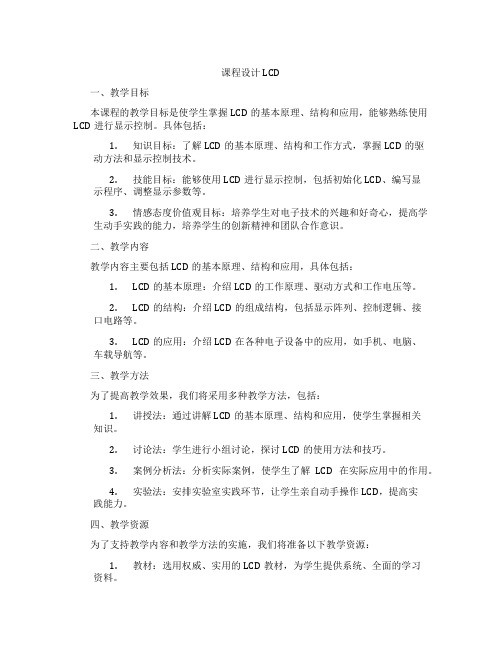 课程设计LCD

一、教学目标

本课程的教学目标是使学生掌握LCD的基本原理、结构和应用，能够熟练使用LCD进行显示控制。具体包括：

1. 知识目标：了解LCD的基本原理、结构和工作方式，掌握LCD的驱动方法和显示控制技术。

2. 技能目标：能够使用LCD进行显示控制，包括初始化LCD、编写显示程序、调整显示参数等。

3. 情感态度价值观目标：培养学生对电子技术的兴趣和好奇心，提高学生动手实践的能力，培养学生的创新精神和团队合作意识。

二、教学内容

教学内容主要包括LCD的基本原理、结构和应用，具体包括：

1. LCD的基本原理：介绍LCD的工作原理、驱动方式和工作电压等。

2. LCD的结构：介绍LCD的组成结构，包括显示阵列、控制逻辑、接口电路等。

3. LCD的应用：介绍LCD在各种电子设备中的应用，如手机、电脑、车载导航等。

三、教学方法

为了提高教学效果，我们将采用多种教学方法，包括：

1. 讲授法：通过讲解LCD的基本原理、结构和应用，使学生掌握相关知识。

2. 讨论法：学生进行小组讨论，探讨LCD的使用方法和技巧。

3. 案例分析法：分析实际案例，使学生了解 LCD 在实际应用中的作用。

4. 实验法：安排实验室实践环节，让学生亲自动手操作LCD，提高实践能力。

四、教学资源

为了支持教学内容和教学方法的实施，我们将准备以下教学资源：

1. 教材：选用权威、实用的LCD教材，为学生提供系统、全面的学习资料。